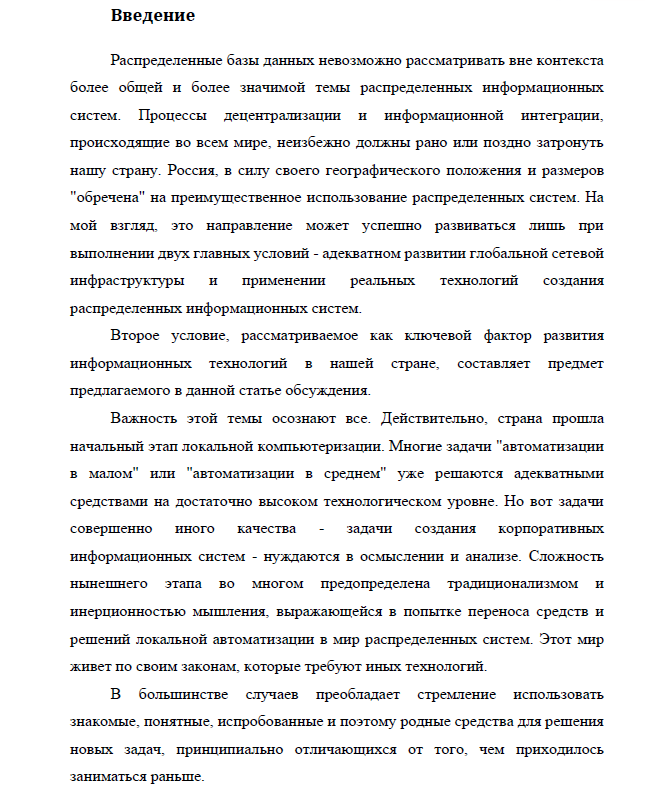 Введение

Распределенные базы данных невозможно рассматривать вне контекста более общей и более значимой темы распределенных информационных систем. Процессы децентрализации и информационной интеграции, происходящие во всем мире, неизбежно должны рано или поздно затронуть нашу страну. Россия, в силу своего географического положения и размеров "обречена" на преимущественное использование распределенных систем. На мой взгляд, это направление может успешно развиваться лишь при выполнении двух главных условий - адекватном развитии глобальной сетевой инфраструктуры и применении реальных технологий создания распределенных информационных систем.

Второе условие, рассматриваемое как ключевой фактор развития информационных технологий в нашей стране, составляет предмет предлагаемого в данной статье обсуждения.

Важность этой темы осознают все. Действительно, страна прошла начальный этап локальной компьютеризации. Многие задачи "автоматизации в малом" или "автоматизации в среднем" уже решаются адекватными средствами на достаточно высоком технологическом уровне. Но вот задачи совершенно иного качества - задачи создания корпоративных информационных систем - нуждаются в осмыслении и анализе. Сложность нынешнего этапа во многом предопределена традиционализмом и инерционностью мышления, выражающейся в попытке переноса средств и решений локальной автоматизации в мир распределенных систем. Этот мир живет по своим законам, которые требуют иных технологий.

В большинстве случаев преобладает стремление использовать знакомые, понятные, испробованные и поэтому родные средства для решения новых задач, принципиально отличающихся от того, чем приходилось заниматься раньше.